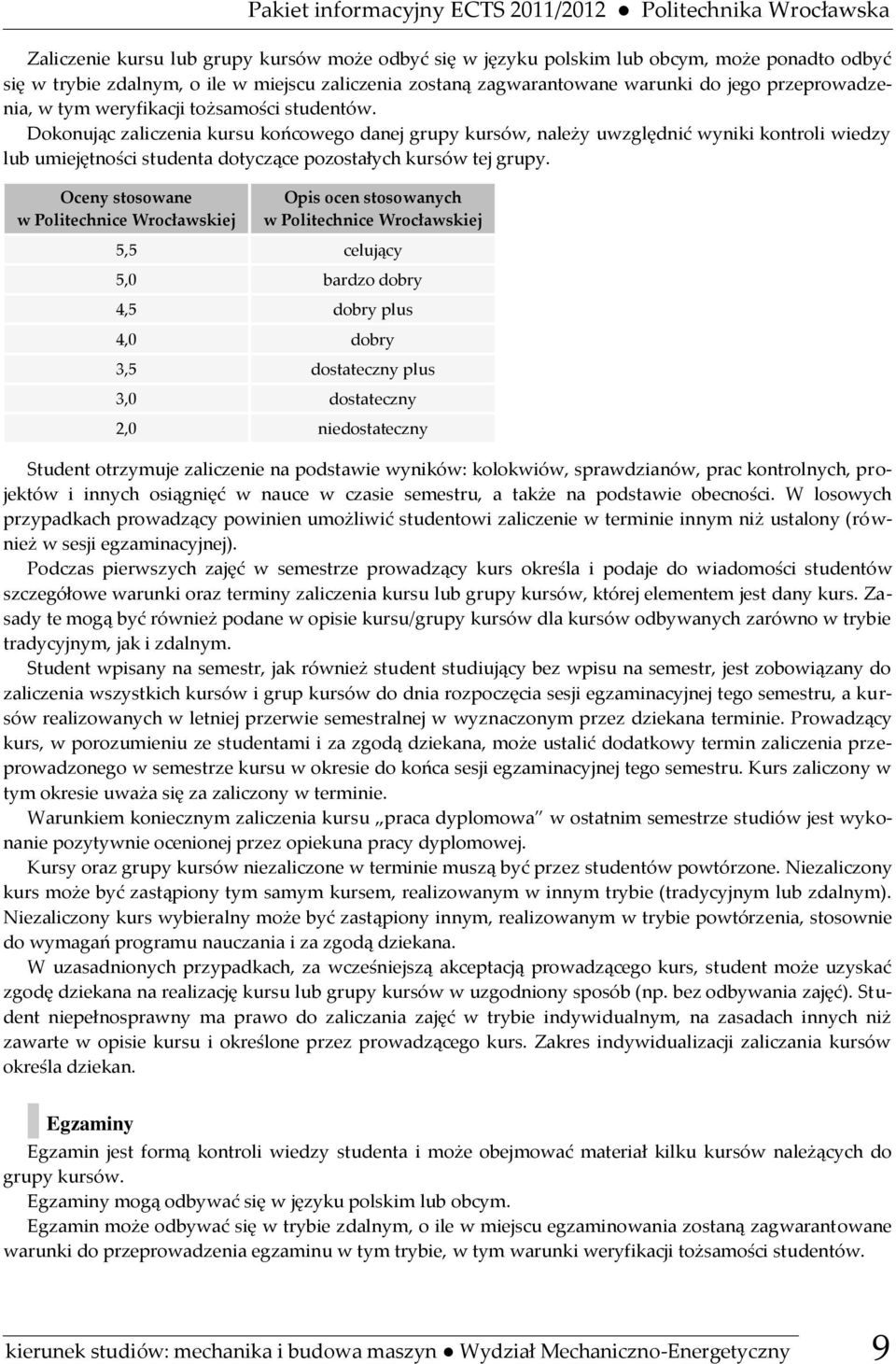 Pakiet informacyjny ECTS 2011/2012 ● Politechnika Wrocławska

Zaliczenie kursu lub grupy kursów może odbyć się w języku polskim lub obcym, może ponadto odbyć się w trybie zdalnym, o ile w miejscu zaliczenia zostaną zagwarantowane warunki do jego przeprowadzenia, w tym weryfikacji tożsamości studentów.

Dokonując zaliczenia kursu końcowego danej grupy kursów, należy uwzględnić wyniki kontroli wiedzy lub umiejętności studenta dotyczące pozostałych kursów tej grupy.

| Oceny stosowane w Politechnice Wrocławskiej | Opis ocen stosowanych w Politechnice Wrocławskiej |
|---|---|
| 5,5 | celujący |
| 5,0 | bardzo dobry |
| 4,5 | dobry plus |
| 4,0 | dobry |
| 3,5 | dostateczny plus |
| 3,0 | dostateczny |
| 2,0 | niedostateczny |

Student otrzymuje zaliczenie na podstawie wyników: kolokwiów, sprawdzianów, prac kontrolnych, projektów i innych osiągnięć w nauce w czasie semestru, a także na podstawie obecności. W losowych przypadkach prowadzący powinien umożliwić studentowi zaliczenie w terminie innym niż ustalony (również w sesji egzaminacyjnej).

Podczas pierwszych zajęć w semestrze prowadzący kurs określa i podaje do wiadomości studentów szczegółowe warunki oraz terminy zaliczenia kursu lub grupy kursów, której elementem jest dany kurs. Zasady te mogą być również podane w opisie kursu/grupy kursów dla kursów odbywanych zarówno w trybie tradycyjnym, jak i zdalnym.

Student wpisany na semestr, jak również student studiujący bez wpisu na semestr, jest zobowiązany do zaliczenia wszystkich kursów i grup kursów do dnia rozpoczęcia sesji egzaminacyjnej tego semestru, a kursów realizowanych w letniej przerwie semestralnej w wyznaczonym przez dziekana terminie. Prowadzący kurs, w porozumieniu ze studentami i za zgodą dziekana, może ustalić dodatkowy termin zaliczenia przeprowadzonego w semestrze kursu w okresie do końca sesji egzaminacyjnej tego semestru. Kurs zaliczony w tym okresie uważa się za zaliczony w terminie.

Warunkiem koniecznym zaliczenia kursu „praca dyplomowa" w ostatnim semestrze studiów jest wykonanie pozytywnie ocenionej przez opiekuna pracy dyplomowej.

Kursy oraz grupy kursów niezaliczone w terminie muszą być przez studentów powtórzone. Niezaliczony kurs może być zastąpiony tym samym kursem, realizowanym w innym trybie (tradycyjnym lub zdalnym). Niezaliczony kurs wybieralny może być zastąpiony innym, realizowanym w trybie powtórzenia, stosownie do wymagań programu nauczania i za zgodą dziekana.

W uzasadnionych przypadkach, za wcześniejszą akceptacją prowadzącego kurs, student może uzyskać zgodę dziekana na realizację kursu lub grupy kursów w uzgodniony sposób (np. bez odbywania zajęć). Student niepełnosprawny ma prawo do zaliczania zajęć w trybie indywidualnym, na zasadach innych niż zawarte w opisie kursu i określone przez prowadzącego kurs. Zakres indywidualizacji zaliczania kursów określa dziekan.

Egzaminy

Egzamin jest formą kontroli wiedzy studenta i może obejmować materiał kilku kursów należących do grupy kursów.

Egzaminy mogą odbywać się w języku polskim lub obcym.

Egzamin może odbywać się w trybie zdalnym, o ile w miejscu egzaminowania zostaną zagwarantowane warunki do przeprowadzenia egzaminu w tym trybie, w tym warunki weryfikacji tożsamości studentów.

kierunek studiów: mechanika i budowa maszyn ● Wydział Mechaniczno-Energetyczny 9